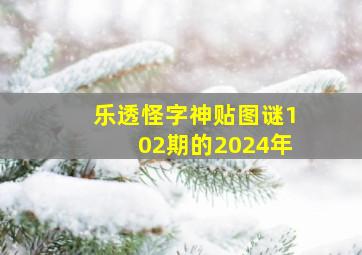 乐透怪字神贴图谜102期的2024年